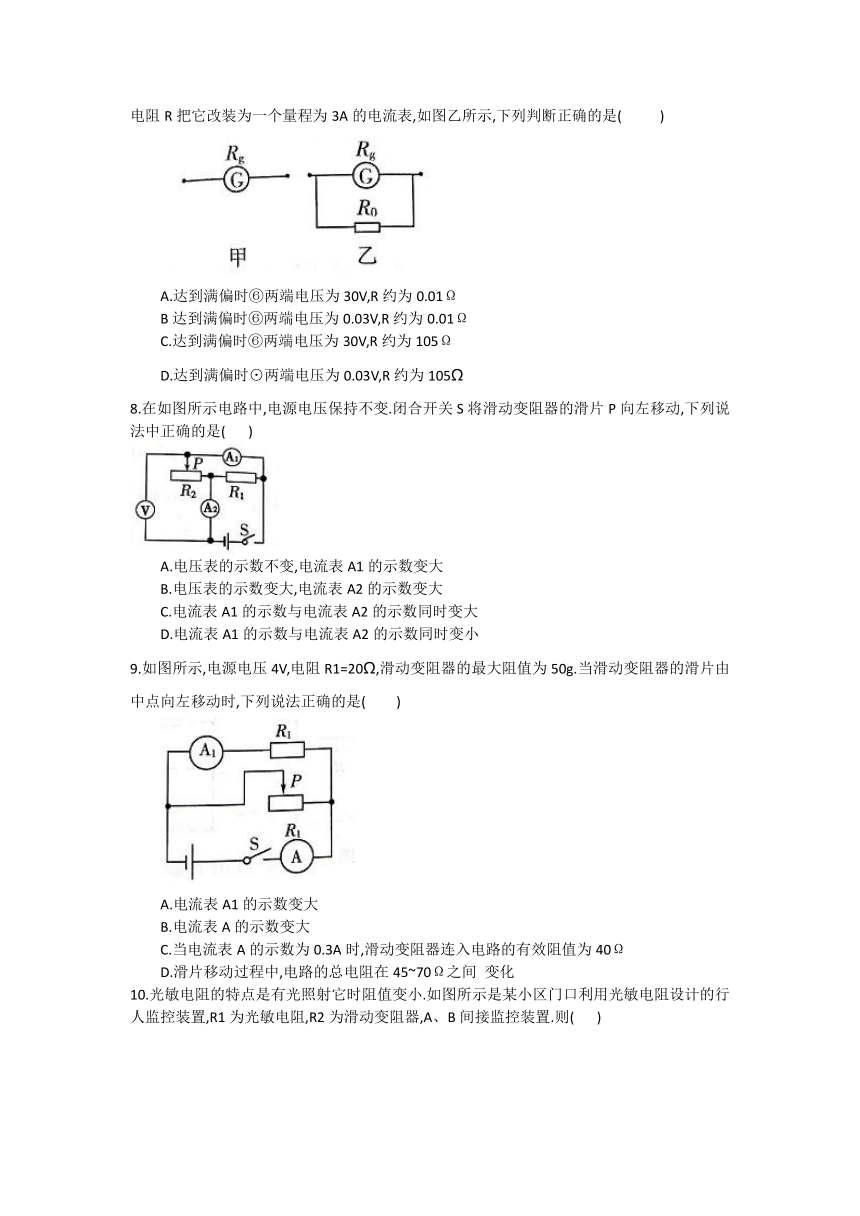 电阻 R 把它改装为一个量程为 3A 的电流表,如图乙所示,下列判断正确的是(　　)

$R_g$ G $R_g$ G $R_0$

甲　乙

A.达到满偏时⑥两端电压为 30V,R 约为 0.01Ω
B 达到满偏时⑥两端电压为 0.03V,R 约为 0.01Ω
C.达到满偏时⑥两端电压为 30V,R 约为 105Ω
D.达到满偏时⊙两端电压为 0.03V,R 约为 105Ω

8.在如图所示电路中,电源电压保持不变.闭合开关 S 将滑动变阻器的滑片 P 向左移动,下列说法中正确的是(　　)

P $A_1$ $R_2$ $R_1$ V $A_2$ S

A.电压表的示数不变,电流表 A1 的示数变大
B.电压表的示数变大,电流表 A2 的示数变大
C.电流表 A1 的示数与电流表 A2 的示数同时变大
D.电流表 A1 的示数与电流表 A2 的示数同时变小

9.如图所示,电源电压 4V,电阻 R1=20Ω,滑动变阻器的最大阻值为 50g.当滑动变阻器的滑片由中点向左移动时,下列说法正确的是(　　)

$A_1$ $R_1$ P S $R_1$ A

A.电流表 A1 的示数变大
B.电流表 A 的示数变大
C.当电流表 A 的示数为 0.3A 时,滑动变阻器连入电路的有效阻值为 40Ω
D.滑片移动过程中,电路的总电阻在 45~70Ω之间 变化

10.光敏电阻的特点是有光照射它时阻值变小.如图所示是某小区门口利用光敏电阻设计的行人监控装置,R1 为光敏电阻,R2 为滑动变阻器,A、B 间接监控装置.则(　　)